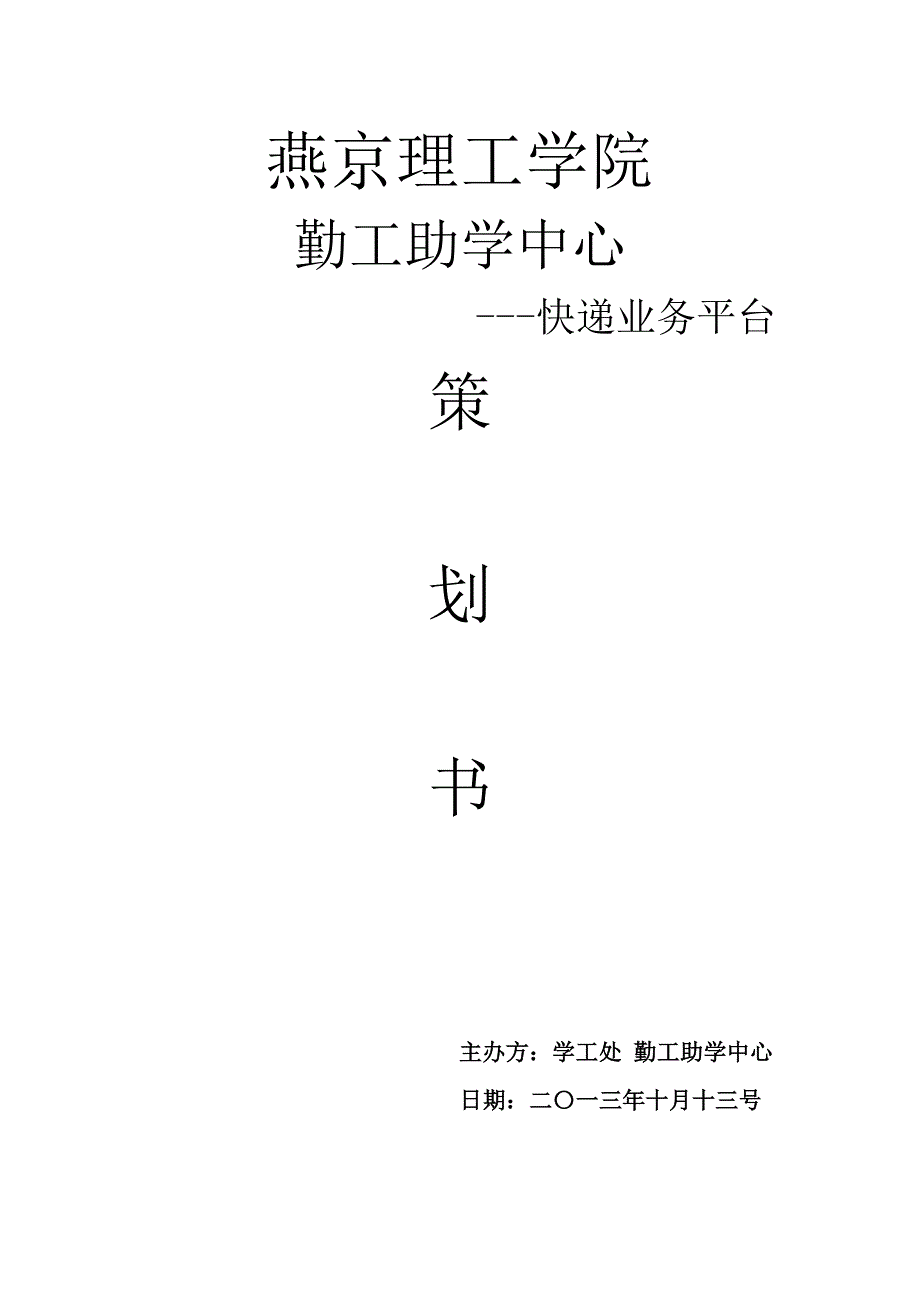 燕京理工学院

勤工助学中心

---快递业务平台

策

划

书

主办方：学工处 勤工助学中心

日期：二〇一三年十月十三号